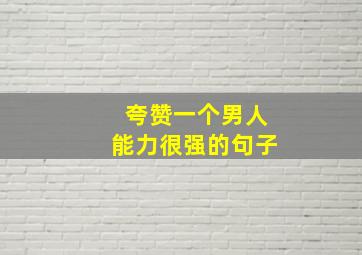 夸赞一个男人
能力很强的句子